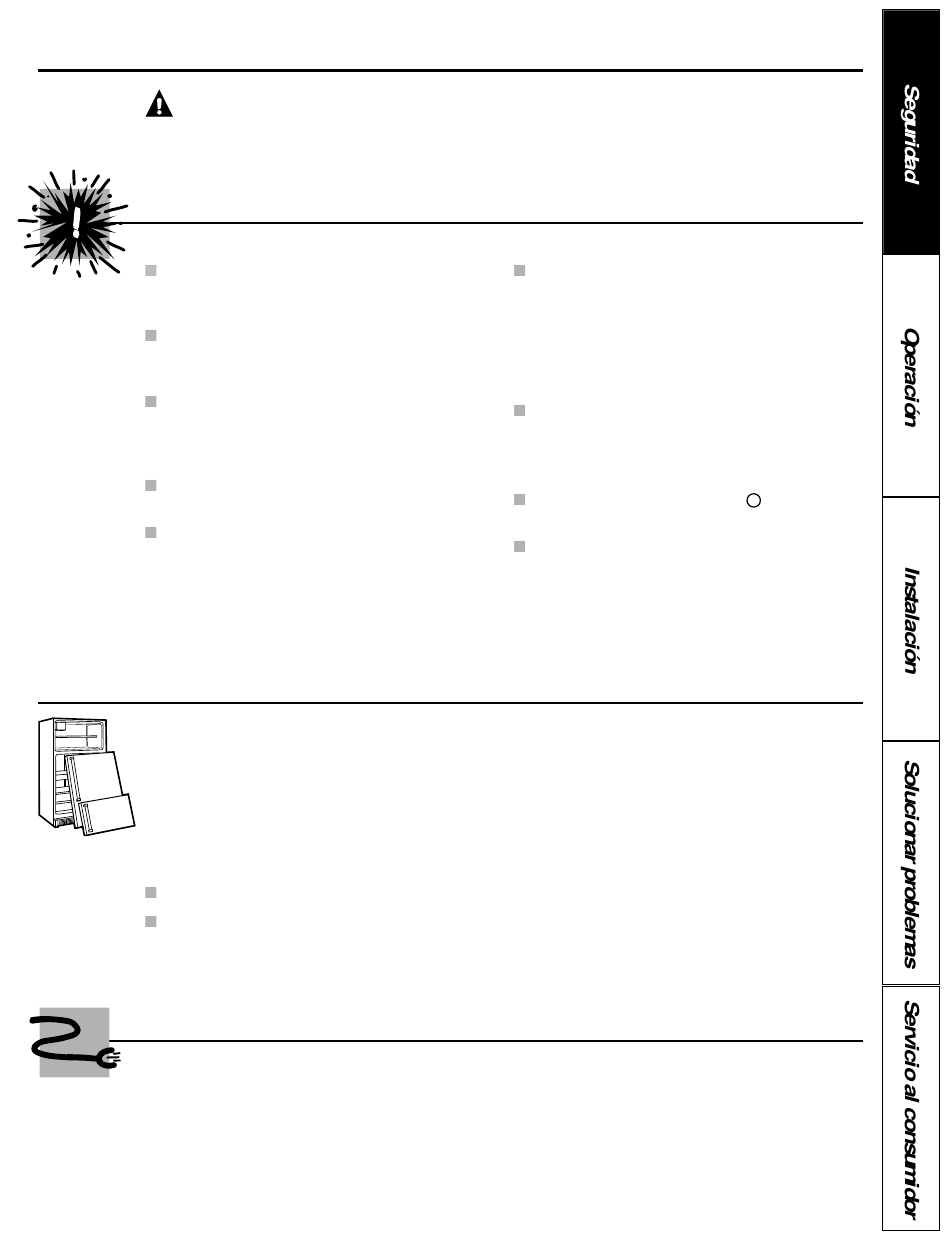 Seguridad

Operación

Instalación

Solucionar problemas

Servicio al consumidor